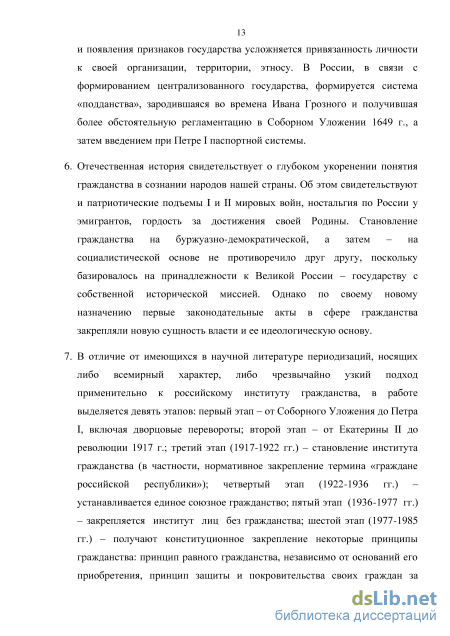 13

и появления признаков государства усложняется привязанность личности к своей организации, территории, этносу. В России, в связи с формированием централизованного государства, формируется система «подданства», зародившаяся во времена Ивана Грозного и получившая более обстоятельную регламентацию в Соборном Уложении 1649 г., а затем введением при Петре I паспортной системы.

6. Отечественная история свидетельствует о глубоком укоренении понятия гражданства в сознании народов нашей страны. Об этом свидетельствуют и патриотические подъемы I и II мировых войн, ностальгия по России у эмигрантов, гордость за достижения своей Родины. Становление гражданства на буржуазно-демократической, а затем – на социалистической основе не противоречило друг другу, поскольку базировалось на принадлежности к Великой России – государству с собственной исторической миссией. Однако по своему новому назначению первые законодательные акты в сфере гражданства закрепляли новую сущность власти и ее идеологическую основу.

7. В отличие от имеющихся в научной литературе периодизаций, носящих либо всемирный характер, либо чрезвычайно узкий подход применительно к российскому институту гражданства, в работе выделяется девять этапов: первый этап – от Соборного Уложения до Петра I, включая дворцовые перевороты; второй этап – от Екатерины II до революции 1917 г.; третий этап (1917-1922 гг.) – становление института гражданства (в частности, нормативное закрепление термина «граждане российской республики»); четвертый этап (1922-1936 гг.) – устанавливается единое союзное гражданство; пятый этап (1936-1977 гг.) – закрепляется институт лиц без гражданства; шестой этап (1977-1985 гг.) – получают конституционное закрепление некоторые принципы гражданства: принцип равного гражданства, независимо от оснований его приобретения, принцип защиты и покровительства своих граждан за

dsLib.net
библиотека диссертаций